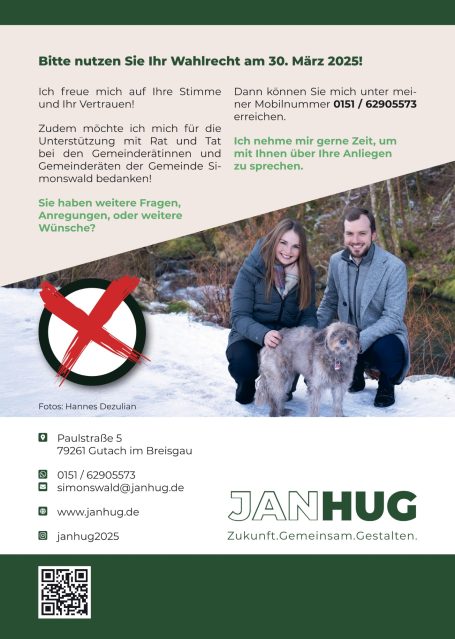 Bitte nutzen Sie Ihr Wahlrecht am 30. März 2025!

Ich freue mich auf Ihre Stimme und Ihr Vertrauen!

Zudem möchte ich mich für die Unterstützung mit Rat und Tat bei den Gemeinderätinnen und Gemeinderäten der Gemeinde Simonswald bedanken!

Sie haben weitere Fragen, Anregungen, oder weitere Wünsche?

Dann können Sie mich unter meiner Mobilnummer 0151 / 62905573 erreichen.

Ich nehme mir gerne Zeit, um mit Ihnen über Ihre Anliegen zu sprechen.

Fotos: Hannes Dezulian

Paulstraße 5
79261 Gutach im Breisgau

0151 / 62905573
simonswald@janhug.de

www.janhug.de

janhug2025

JANHUG
Zukunft.Gemeinsam.Gestalten.